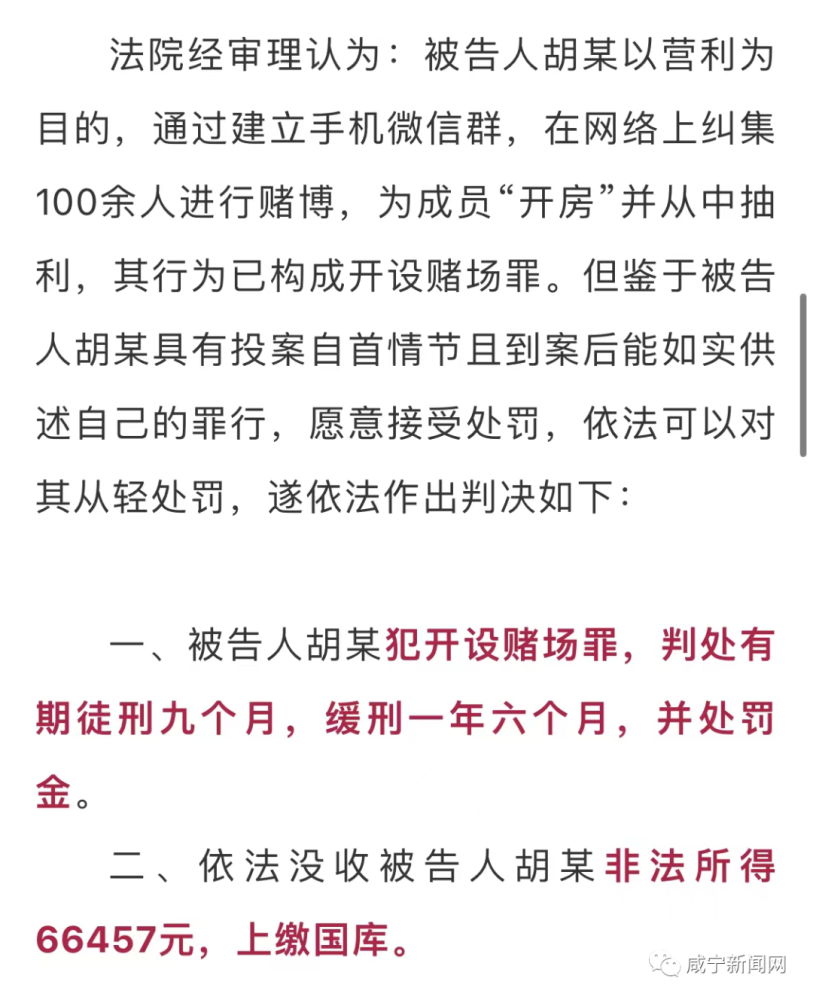 法院经审理认为：被告人胡某以营利为目的，通过建立手机微信群，在网络上纠集100余人进行赌博，为成员“开房”并从中抽利，其行为已构成开设赌场罪。但鉴于被告人胡某具有投案自首情节且到案后能如实供述自己的罪行，愿意接受处罚，依法可以对其从轻处罚，遂依法作出判决如下：

一、被告人胡某犯开设赌场罪，判处有期徒刑九个月，缓刑一年六个月，并处罚金。

二、依法没收被告人胡某非法所得66457元，上缴国库。

咸宁新闻网